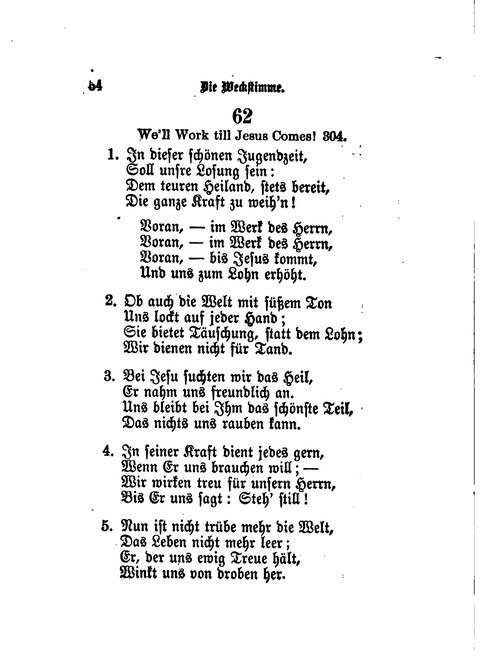 54 Die Weckstimme.

62

We'll Work till Jesus Comes! 304.

1. In dieser schönen Jugendzeit,
Soll unsre Losung sein:
Dem teuren Heiland, stets bereit,
Die ganze Kraft zu weih'n!

Voran, — im Werk des Herrn,
Voran, — im Werk des Herrn,
Voran, — bis Jesus kommt,
Und uns zum Lohn erhöht.

2. Ob auch die Welt mit süßem Ton
Uns lockt auf jeder Hand;
Sie bietet Täuschung, statt dem Lohn;
Wir dienen nicht für Tand.

3. Bei Jesu suchten wir das Heil,
Er nahm uns freundlich an.
Uns bleibt bei Ihm das schönste Teil,
Das nichts uns rauben kann.

4. In seiner Kraft dient jedes gern,
Wenn Er uns brauchen will; —
Wir wirken treu für unsern Herrn,
Bis Er uns sagt: Steh' still!

5. Nun ist nicht trübe mehr die Welt,
Das Leben nicht mehr leer;
Er, der uns ewig Treue hält,
Winkt uns von droben her.